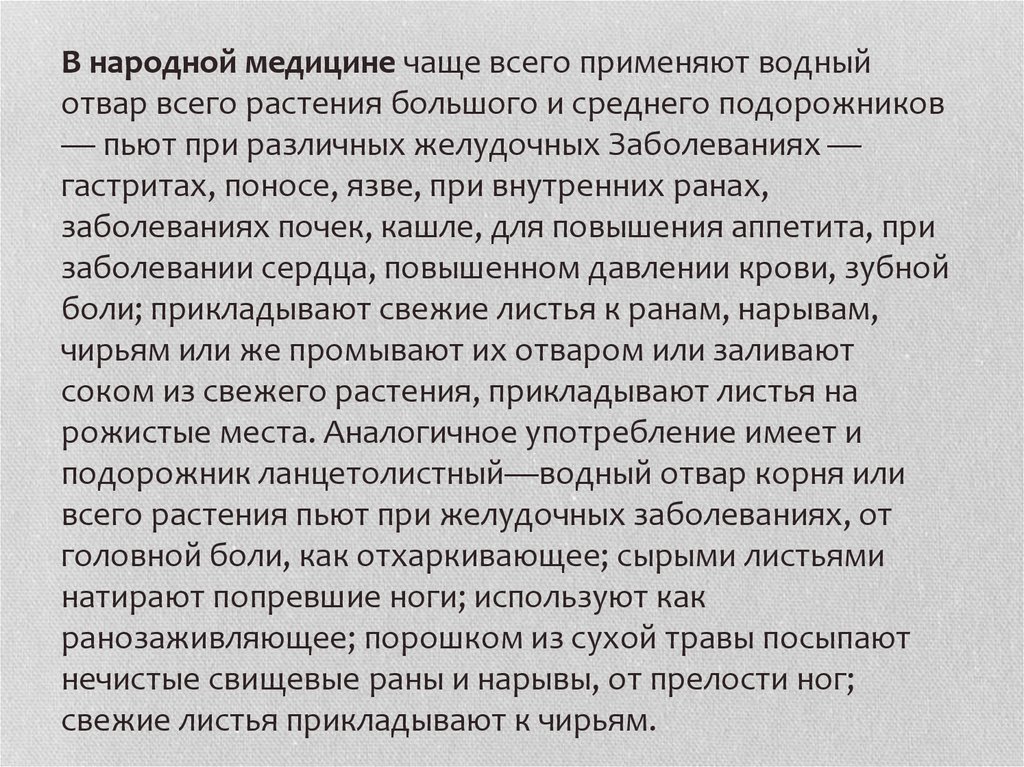 В народной медицине чаще всего применяют водный отвар всего растения большого и среднего подорожников — пьют при различных желудочных Заболеваниях — гастритах, поносе, язве, при внутренних ранах, заболеваниях почек, кашле, для повышения аппетита, при заболевании сердца, повышенном давлении крови, зубной боли; прикладывают свежие листья к ранам, нарывам, чирьям или же промывают их отваром или заливают соком из свежего растения, прикладывают листья на рожистые места. Аналогичное употребление имеет и подорожник ланцетолистный—водный отвар корня или всего растения пьют при желудочных заболеваниях, от головной боли, как отхаркивающее; сырыми листьями натирают попревшие ноги; используют как ранозаживляющее; порошком из сухой травы посыпают нечистые свищевые раны и нарывы, от прелости ног; свежие листья прикладывают к чирьям.